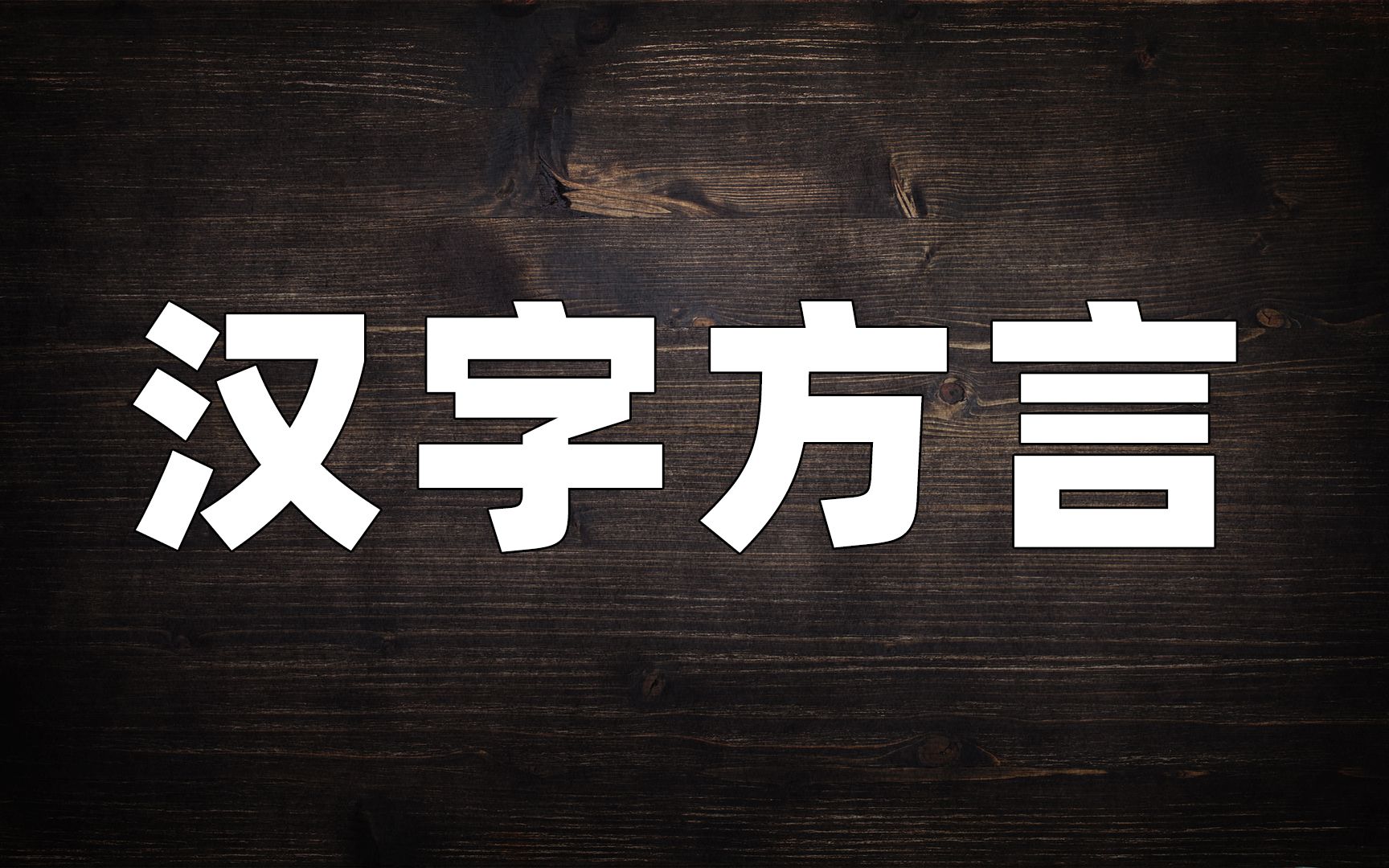 汉字方言